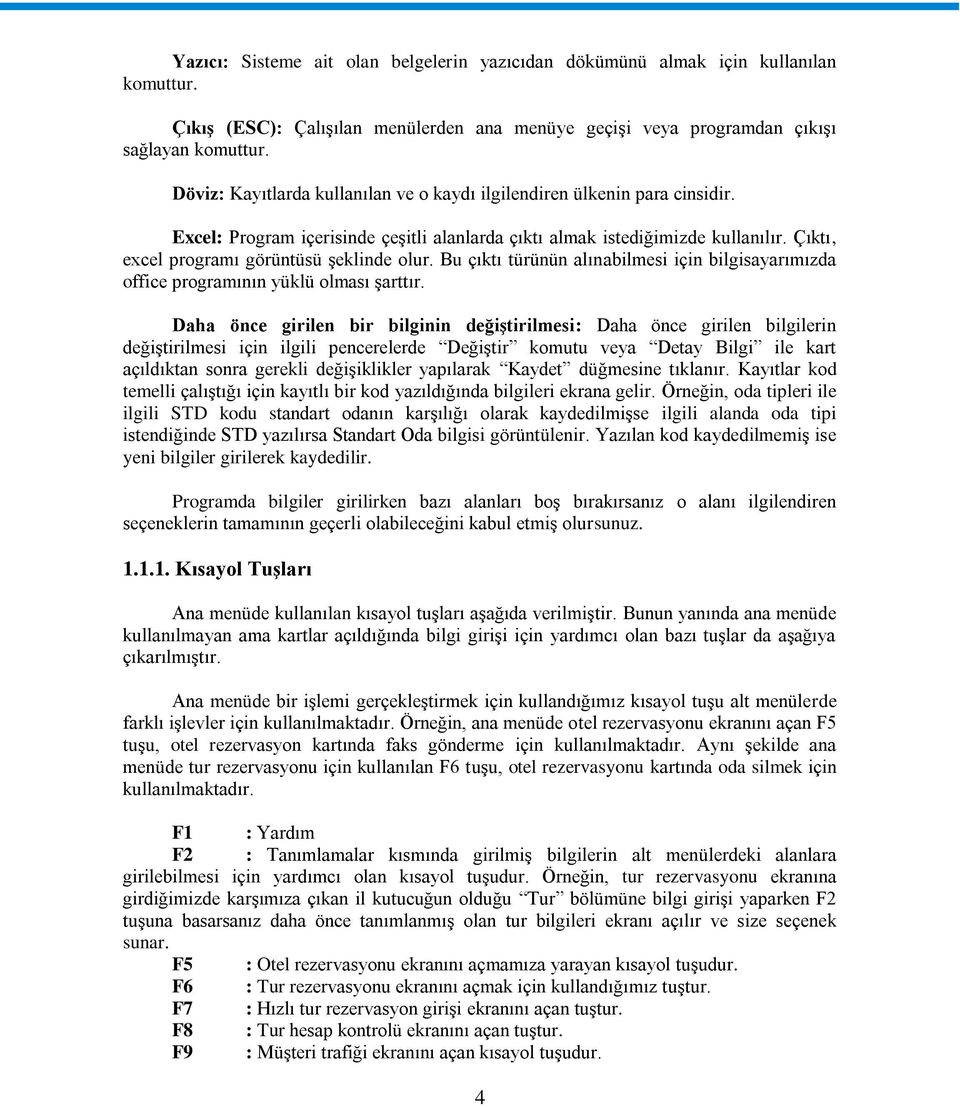 Yazıcı: Sisteme ait olan belgelerin yazıcıdan dökümünü almak için kullanılan komuttur.

Çıkış (ESC): Çalışılan menülerden ana menüye geçişi veya programdan çıkışı sağlayan komuttur.

Döviz: Kayıtlarda kullanılan ve o kaydı ilgilendiren ülkenin para cinsidir.

Excel: Program içerisinde çeşitli alanlarda çıktı almak istediğimizde kullanılır. Çıktı, excel programı görüntüsü şeklinde olur. Bu çıktı türünün alınabilmesi için bilgisayarımızda office programının yüklü olması şarttır.

Daha önce girilen bir bilginin değiştirilmesi: Daha önce girilen bilgilerin değiştirilmesi için ilgili pencerelerde "Değiştir" komutu veya "Detay Bilgi" ile kart açıldıktan sonra gerekli değişiklikler yapılarak "Kaydet" düğmesine tıklanır. Kayıtlar kod temelli çalıştığı için kayıtlı bir kod yazıldığında bilgileri ekrana gelir. Örneğin, oda tipleri ile ilgili STD kodu standart odanın karşılığı olarak kaydedilmişse ilgili alanda oda tipi istendiğinde STD yazılırsa Standart Oda bilgisi görüntülenir. Yazılan kod kaydedilmemiş ise yeni bilgiler girilerek kaydedilir.

Programda bilgiler girilirken bazı alanları boş bırakırsanız o alanı ilgilendiren seçeneklerin tamamının geçerli olabileceğini kabul etmiş olursunuz.

1.1.1. Kısayol Tuşları

Ana menüde kullanılan kısayol tuşları aşağıda verilmiştir. Bunun yanında ana menüde kullanılmayan ama kartlar açıldığında bilgi girişi için yardımcı olan bazı tuşlar da aşağıya çıkarılmıştır.

Ana menüde bir işlemi gerçekleştirmek için kullandığımız kısayol tuşu alt menülerde farklı işlevler için kullanılmaktadır. Örneğin, ana menüde otel rezervasyonu ekranını açan F5 tuşu, otel rezervasyon kartında faks gönderme için kullanılmaktadır. Aynı şekilde ana menüde tur rezervasyonu için kullanılan F6 tuşu, otel rezervasyonu kartında oda silmek için kullanılmaktadır.

F1 : Yardım
F2 : Tanımlamalar kısmında girilmiş bilgilerin alt menülerdeki alanlara girilebilmesi için yardımcı olan kısayol tuşudur. Örneğin, tur rezervasyonu ekranına girdiğimizde karşımıza çıkan il kutucuğun olduğu "Tur" bölümüne bilgi girişi yaparken F2 tuşuna basarsanız daha önce tanımlanmış olan tur bilgileri ekranı açılır ve size seçenek sunar.
F5 : Otel rezervasyonu ekranını açmamıza yarayan kısayol tuşudur.
F6 : Tur rezervasyonu ekranını açmak için kullandığımız tuştur.
F7 : Hızlı tur rezervasyon girişi ekranını açan tuştur.
F8 : Tur hesap kontrolü ekranını açan tuştur.
F9 : Müşteri trafiği ekranını açan kısayol tuşudur.

4